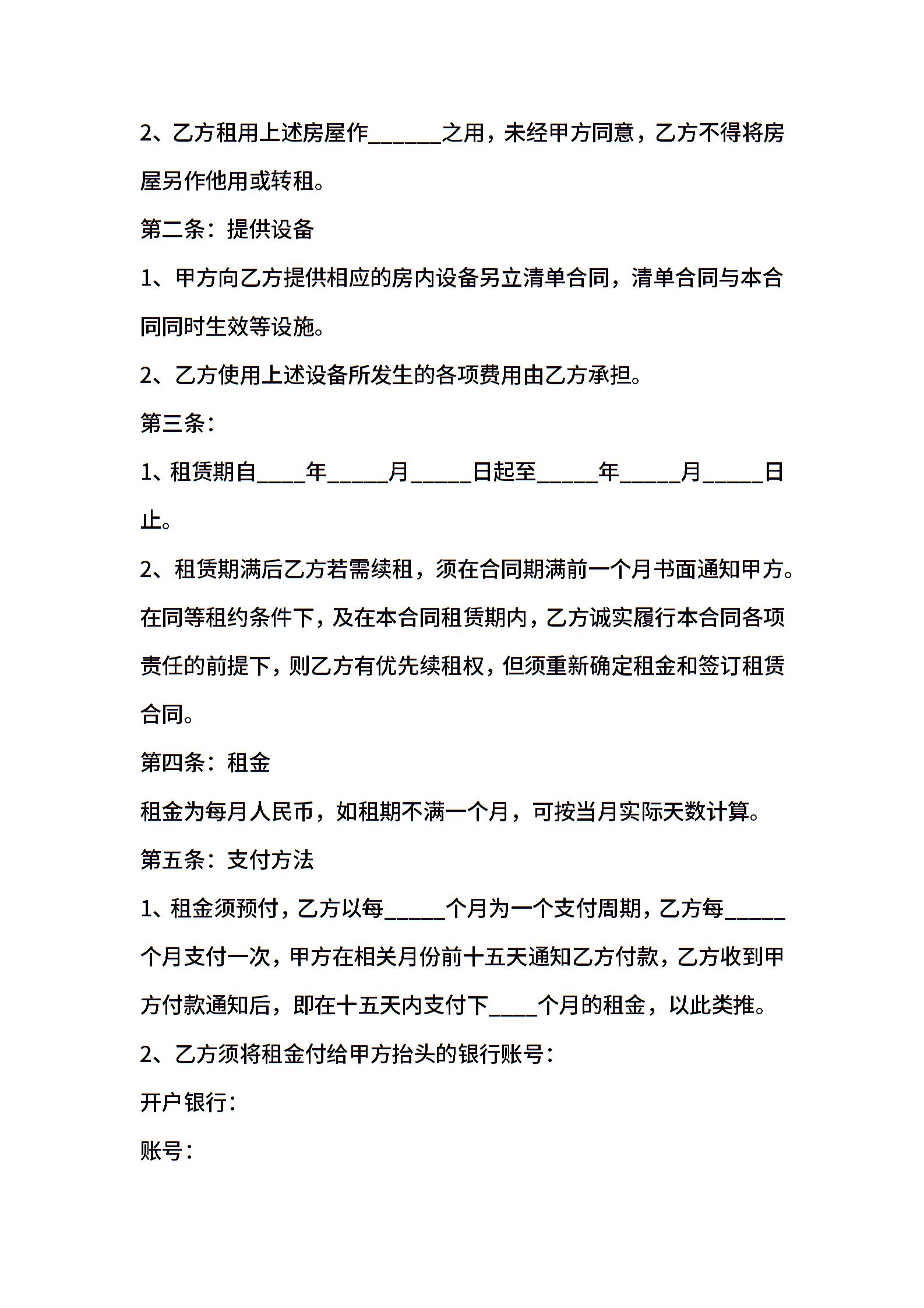 2、乙方租用上述房屋作______之用，未经甲方同意，乙方不得将房屋另作他用或转租。

第二条：提供设备

1、甲方向乙方提供相应的房内设备另立清单合同，清单合同与本合同同时生效等设施。

2、乙方使用上述设备所发生的各项费用由乙方承担。

第三条：

1、租赁期自____年_____月_____日起至_____年_____月_____日止。

2、租赁期满后乙方若需续租，须在合同期满前一个月书面通知甲方。在同等租约条件下，及在本合同租赁期内，乙方诚实履行本合同各项责任的前提下，则乙方有优先续租权，但须重新确定租金和签订租赁合同。

第四条：租金

租金为每月人民币，如租期不满一个月，可按当月实际天数计算。

第五条：支付方法

1、租金须预付，乙方以每_____个月为一个支付周期，乙方每_____个月支付一次，甲方在相关月份前十五天通知乙方付款，乙方收到甲方付款通知后，即在十五天内支付下____个月的租金，以此类推。

2、乙方须将租金付给甲方抬头的银行账号：

开户银行：

账号：